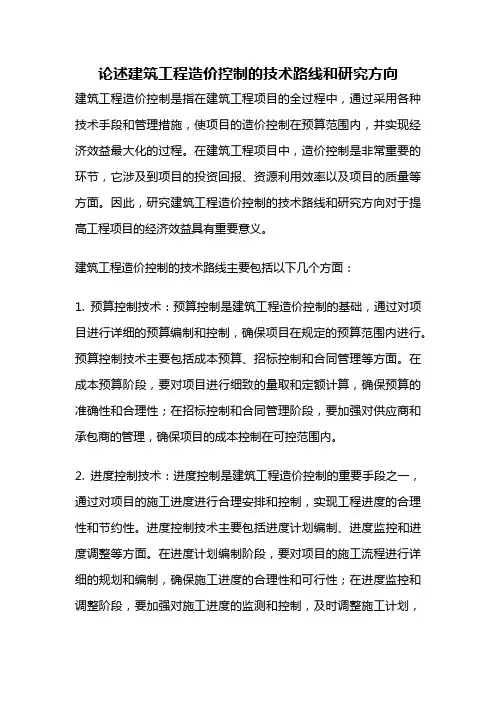 论述建筑工程造价控制的技术路线和研究方向

建筑工程造价控制是指在建筑工程项目的全过程中，通过采用各种技术手段和管理措施，使项目的造价控制在预算范围内，并实现经济效益最大化的过程。在建筑工程项目中，造价控制是非常重要的环节，它涉及到项目的投资回报、资源利用效率以及项目的质量等方面。因此，研究建筑工程造价控制的技术路线和研究方向对于提高工程项目的经济效益具有重要意义。

建筑工程造价控制的技术路线主要包括以下几个方面：

1. 预算控制技术：预算控制是建筑工程造价控制的基础，通过对项目进行详细的预算编制和控制，确保项目在规定的预算范围内进行。预算控制技术主要包括成本预算、招标控制和合同管理等方面。在成本预算阶段，要对项目进行细致的量取和定额计算，确保预算的准确性和合理性；在招标控制和合同管理阶段，要加强对供应商和承包商的管理，确保项目的成本控制在可控范围内。

2. 进度控制技术：进度控制是建筑工程造价控制的重要手段之一，通过对项目的施工进度进行合理安排和控制，实现工程进度的合理性和节约性。进度控制技术主要包括进度计划编制、进度监控和进度调整等方面。在进度计划编制阶段，要对项目的施工流程进行详细的规划和编制，确保施工进度的合理性和可行性；在进度监控和调整阶段，要加强对施工进度的监测和控制，及时调整施工计划，